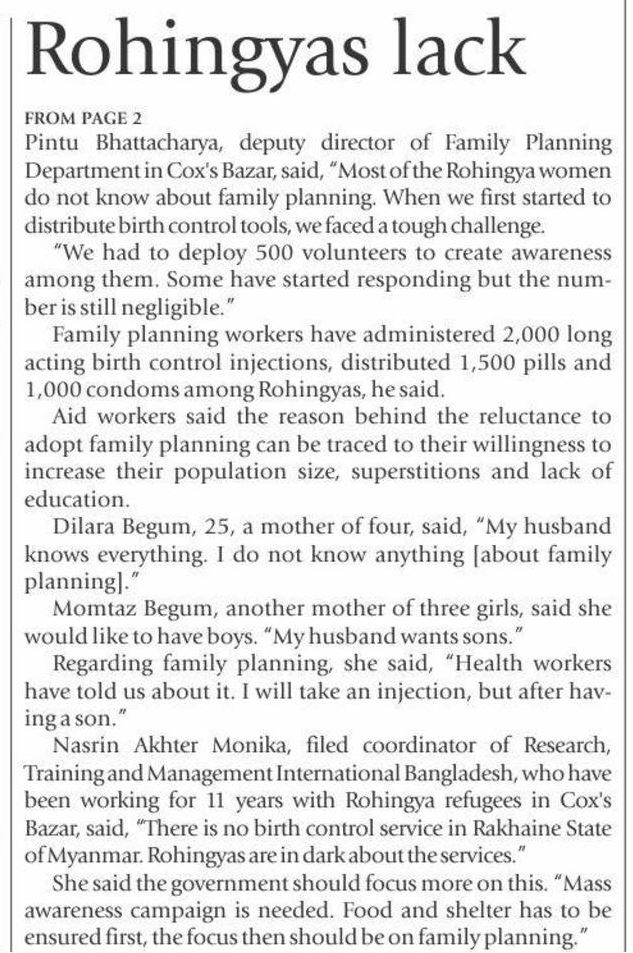 Rohingyas lack

FROM PAGE 2
Pintu Bhattacharya, deputy director of Family Planning Department in Cox's Bazar, said, "Most of the Rohingya women do not know about family planning. When we first started to distribute birth control tools, we faced a tough challenge.

"We had to deploy 500 volunteers to create awareness among them. Some have started responding but the number is still negligible."

Family planning workers have administered 2,000 long acting birth control injections, distributed 1,500 pills and 1,000 condoms among Rohingyas, he said.

Aid workers said the reason behind the reluctance to adopt family planning can be traced to their willingness to increase their population size, superstitions and lack of education.

Dilara Begum, 25, a mother of four, said, "My husband knows everything. I do not know anything [about family planning]."

Momtaz Begum, another mother of three girls, said she would like to have boys. "My husband wants sons."

Regarding family planning, she said, "Health workers have told us about it. I will take an injection, but after having a son."

Nasrin Akhter Monika, filed coordinator of Research, Training and Management International Bangladesh, who have been working for 11 years with Rohingya refugees in Cox's Bazar, said, "There is no birth control service in Rakhaine State of Myanmar. Rohingyas are in dark about the services."

She said the government should focus more on this. "Mass awareness campaign is needed. Food and shelter has to be ensured first, the focus then should be on family planning."